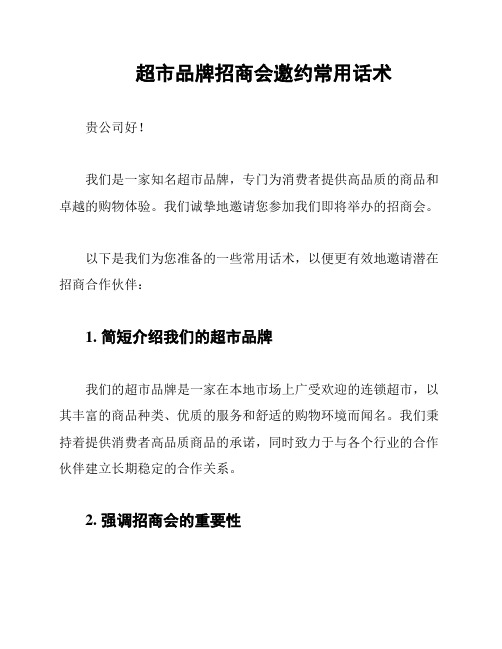 超市品牌招商会邀约常用话术

贵公司好！

我们是一家知名超市品牌，专门为消费者提供高品质的商品和卓越的购物体验。我们诚挚地邀请您参加我们即将举办的招商会。

以下是我们为您准备的一些常用话术，以便更有效地邀请潜在招商合作伙伴：

1. 简短介绍我们的超市品牌

我们的超市品牌是一家在本地市场上广受欢迎的连锁超市，以其丰富的商品种类、优质的服务和舒适的购物环境而闻名。我们秉持着提供消费者高品质商品的承诺，同时致力于与各个行业的合作伙伴建立长期稳定的合作关系。

2. 强调招商会的重要性